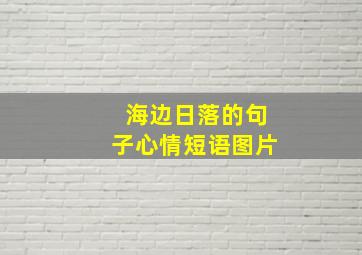 海边日落的句子心情短语图片